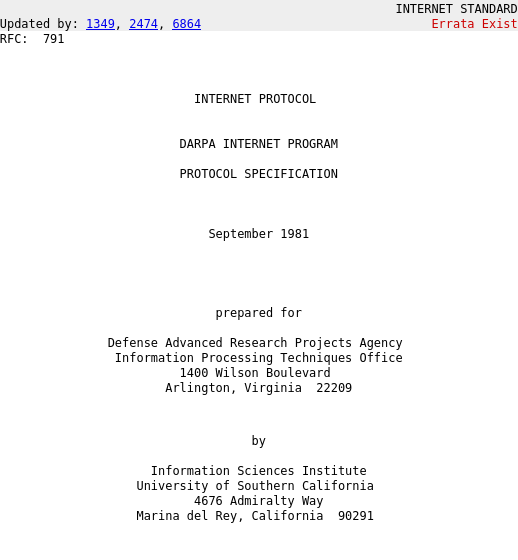 INTERNET STANDARD
Updated by: 1349, 2474, 6864
Errata Exist
RFC: 791

INTERNET PROTOCOL

DARPA INTERNET PROGRAM

PROTOCOL SPECIFICATION

September 1981

prepared for

Defense Advanced Research Projects Agency
Information Processing Techniques Office
1400 Wilson Boulevard
Arlington, Virginia 22209

by

Information Sciences Institute
University of Southern California
4676 Admiralty Way
Marina del Rey, California 90291